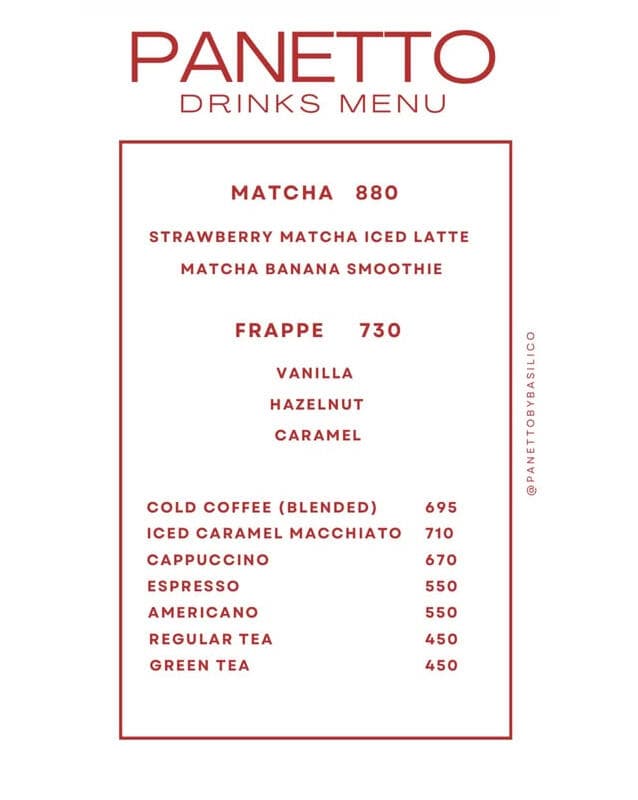 PANETTO
DRINKS MENU

MATCHA 880

STRAWBERRY MATCHA ICED LATTE
MATCHA BANANA SMOOTHIE

FRAPPE 730

VANILLA
HAZELNUT
CARAMEL

COLD COFFEE (BLENDED) 695
ICED CARAMEL MACCHIATO 710
CAPPUCCINO 670
ESPRESSO 550
AMERICANO 550
REGULAR TEA 450
GREEN TEA 450

@PANETTOBYBASILICO